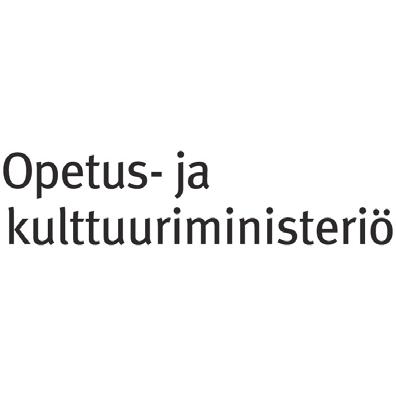 Opetus- ja kulttuuriministeriö